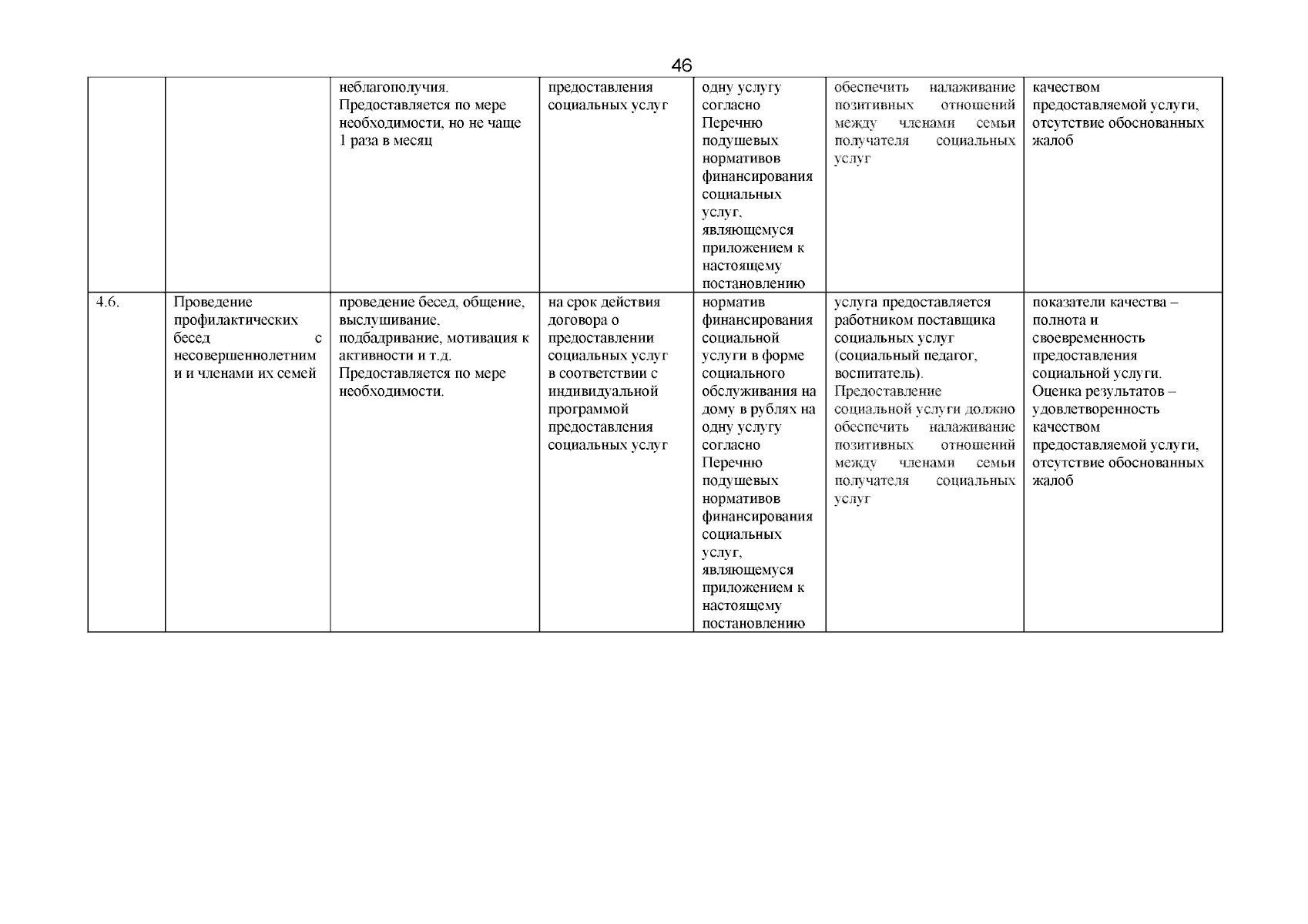 46

| | | | | | | |
|---|---|---|---|---|---|---|
| | | неблагополучия. Предоставляется по мере необходимости, но не чаще 1 раза в месяц | предоставления социальных услуг | одну услугу согласно Перечню подушевых нормативов финансирования социальных услуг, являющемуся приложением к настоящему постановлению | обеспечить налаживание позитивных отношений между членами семьи получателя социальных услуг | качеством предоставляемой услуги, отсутствие обоснованных жалоб |
| 4.6. | Проведение профилактических бесед с несовершеннолетним и и членами их семей | проведение бесед, общение, выслушивание, подбадривание, мотивация к активности и т.д. Предоставляется по мере необходимости. | на срок действия договора о предоставлении социальных услуг в соответствии с индивидуальной программой предоставления социальных услуг | норматив финансирования социальной услуги в форме социального обслуживания на дому в рублях на одну услугу согласно Перечню подушевых нормативов финансирования социальных услуг, являющемуся приложением к настоящему постановлению | услуга предоставляется работником поставщика социальных услуг (социальный педагог, воспитатель). Предоставление социальной услуги должно обеспечить налаживание позитивных отношений между членами семьи получателя социальных услуг | показатели качества – полнота и своевременность предоставления социальной услуги. Оценка результатов – удовлетворенность качеством предоставляемой услуги, отсутствие обоснованных жалоб |